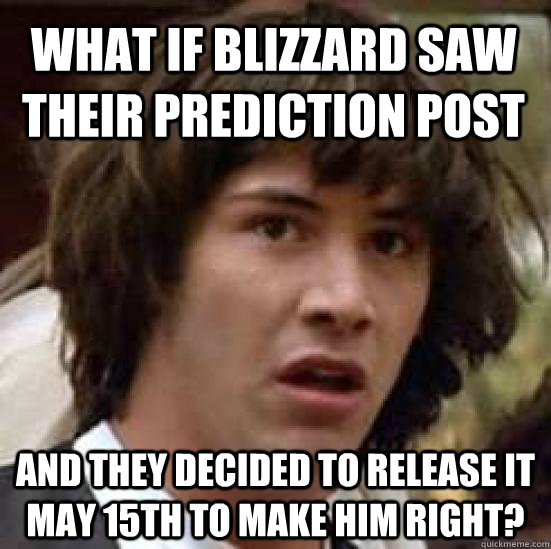 WHAT IF BLIZZARD SAW THEIR PREDICTION POST

AND THEY DECIDED TO RELEASE IT MAY 15TH TO MAKE HIM RIGHT?

quickmeme.com